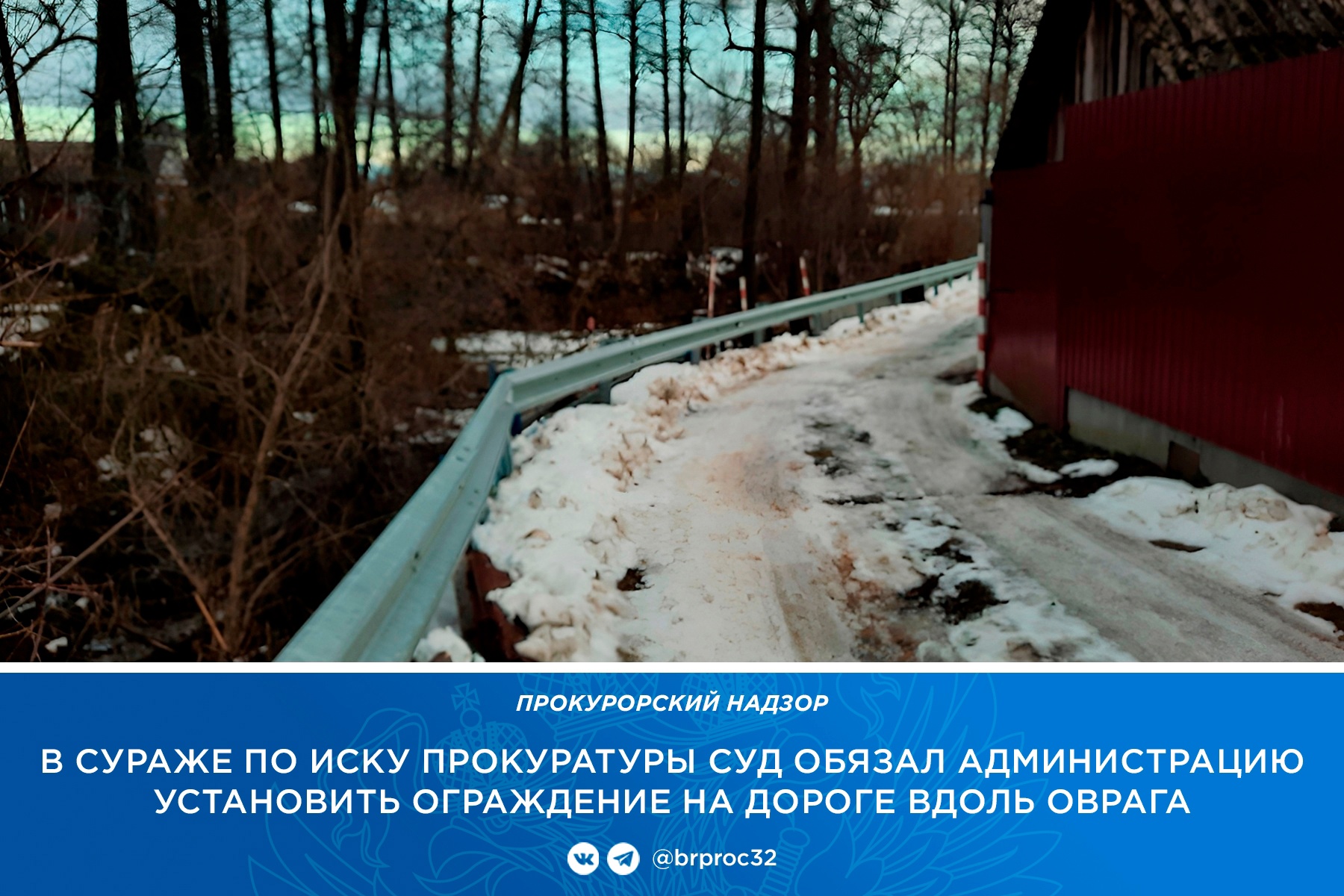 ПРОКУРОРСКИЙ НАДЗОР

В СУРАЖЕ ПО ИСКУ ПРОКУРАТУРЫ СУД ОБЯЗАЛ АДМИНИСТРАЦИЮ УСТАНОВИТЬ ОГРАЖДЕНИЕ НА ДОРОГЕ ВДОЛЬ ОВРАГА

@brproc32